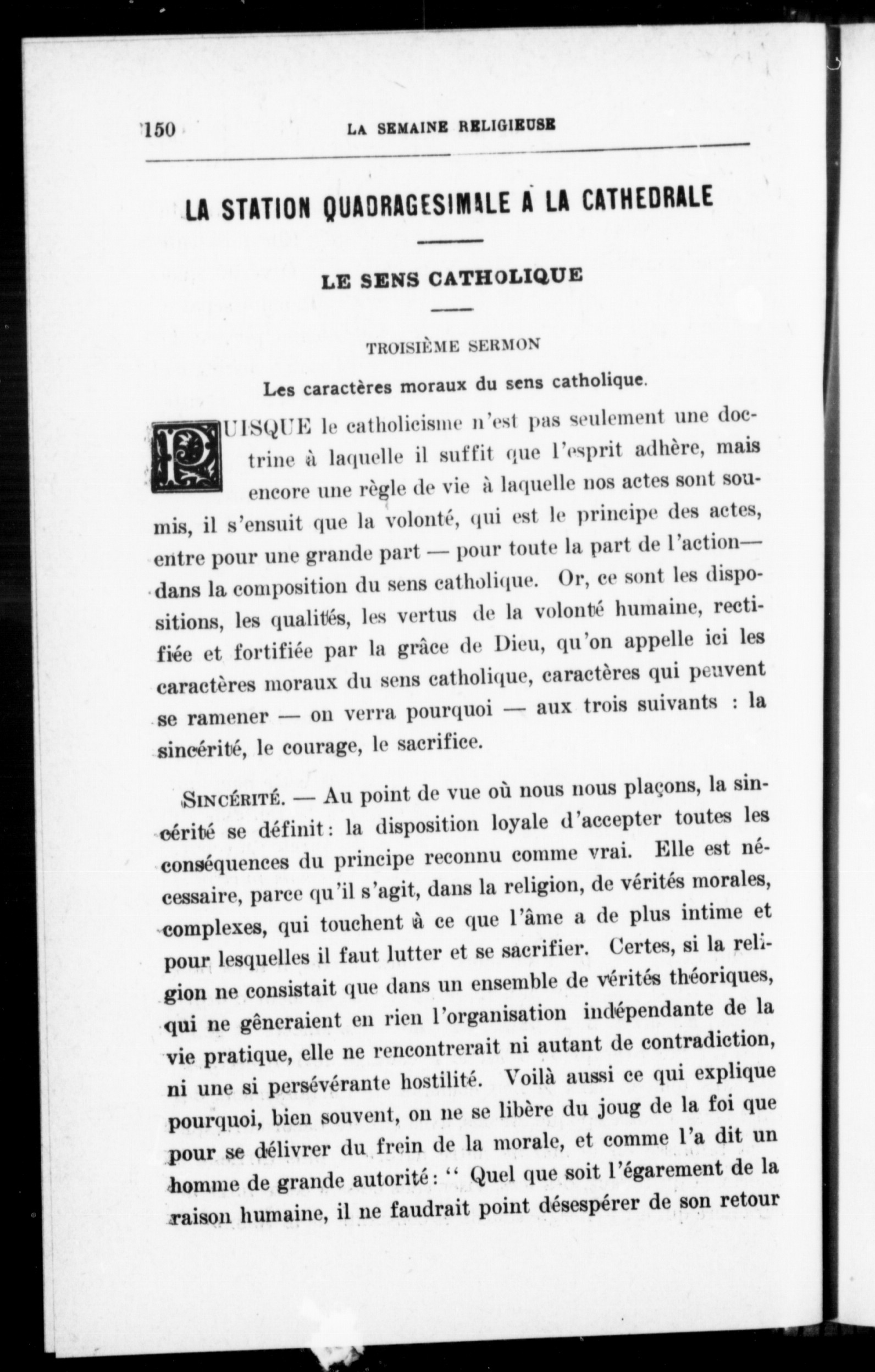 150 LA SEMAINE RELIGIEUSE

LA STATION QUADRAGESIMALE A LA CATHEDRALE

LE SENS CATHOLIQUE

TROISIÈME SERMON

Les caractères moraux du sens catholique.

PUISQUE le catholicisme n'est pas seulement une doctrine à laquelle il suffit que l'esprit adhère, mais encore une règle de vie à laquelle nos actes sont soumis, il s'ensuit que la volonté, qui est le principe des actes, entre pour une grande part — pour toute la part de l'action— dans la composition du sens catholique. Or, ce sont les dispositions, les qualités, les vertus de la volonté humaine, rectifiée et fortifiée par la grâce de Dieu, qu'on appelle ici les caractères moraux du sens catholique, caractères qui peuvent se ramener — on verra pourquoi — aux trois suivants : la sincérité, le courage, le sacrifice.

SINCÉRITÉ. — Au point de vue où nous nous plaçons, la sincérité se définit : la disposition loyale d'accepter toutes les conséquences du principe reconnu comme vrai. Elle est nécessaire, parce qu'il s'agit, dans la religion, de vérités morales, complexes, qui touchent à ce que l'âme a de plus intime et pour lesquelles il faut lutter et se sacrifier. Certes, si la religion ne consistait que dans un ensemble de vérités théoriques, qui ne gêneraient en rien l'organisation indépendante de la vie pratique, elle ne rencontrerait ni autant de contradiction, ni une si persévérante hostilité. Voilà aussi ce qui explique pourquoi, bien souvent, on ne se libère du joug de la foi que pour se délivrer du frein de la morale, et comme l'a dit un homme de grande autorité : " Quel que soit l'égarement de la raison humaine, il ne faudrait point désespérer de son retour